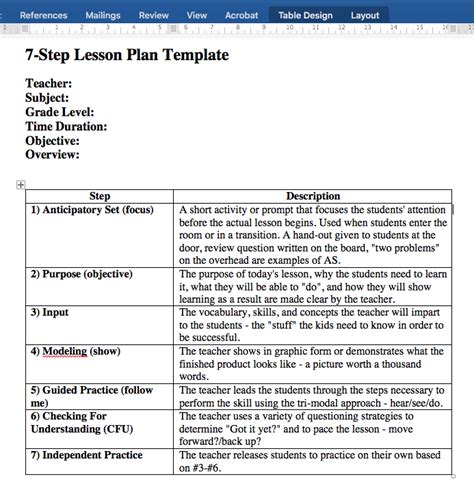 References Mailings Review View Acrobat Table Design Layout

1 2 3 4 5 6 7 8 9 10 11 12 13 14 15 16

7-Step Lesson Plan Template

Teacher:
Subject:
Grade Level:
Time Duration:
Objective:
Overview:

| Step | Description |
|---|---|
| 1) Anticipatory Set (focus) | A short activity or prompt that focuses the students' attention before the actual lesson begins. Used when students enter the room or in a transition. A hand-out given to students at the door, review question written on the board, "two problems" on the overhead are examples of AS. |
| 2) Purpose (objective) | The purpose of today's lesson, why the students need to learn it, what they will be able to "do", and how they will show learning as a result are made clear by the teacher. |
| 3) Input | The vocabulary, skills, and concepts the teacher will impart to the students - the "stuff" the kids need to know in order to be successful. |
| 4) Modeling (show) | The teacher shows in graphic form or demonstrates what the finished product looks like - a picture worth a thousand words. |
| 5) Guided Practice (follow me) | The teacher leads the students through the steps necessary to perform the skill using the tri-modal approach - hear/see/do. |
| 6) Checking For Understanding (CFU) | The teacher uses a variety of questioning strategies to determine "Got it yet?" and to pace the lesson - move forward?/back up? |
| 7) Independent Practice | The teacher releases students to practice on their own based on #3-#6. |